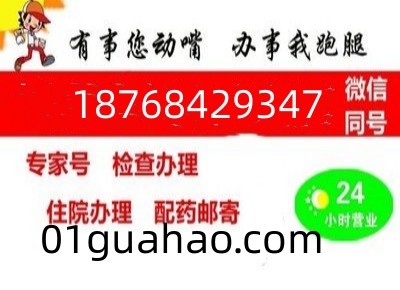 有事您动嘴 办事我跑腿

18768429347 微信同号

专家号 检查办理

住院办理 配药邮寄

24 小时营业

01guahao.com